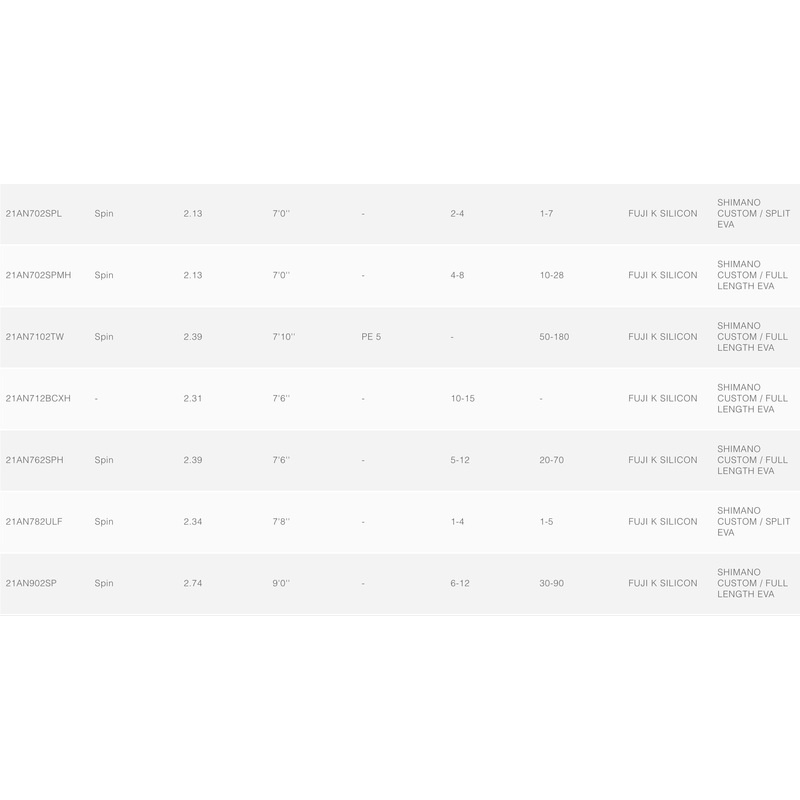 | | | | | | | | | |
|---|---|---|---|---|---|---|---|---|
| 21AN702SPL | Spin | 2.13 | 7'0'' | - | 2-4 | 1-7 | FUJI K SILICON | SHIMANO CUSTOM / SPLIT EVA |
| 21AN702SPMH | Spin | 2.13 | 7'0'' | - | 4-8 | 10-28 | FUJI K SILICON | SHIMANO CUSTOM / FULL LENGTH EVA |
| 21AN7102TW | Spin | 2.39 | 7'10'' | PE 5 | - | 50-180 | FUJI K SILICON | SHIMANO CUSTOM / FULL LENGTH EVA |
| 21AN712BCXH | - | 2.31 | 7'6'' | - | 10-15 | - | FUJI K SILICON | SHIMANO CUSTOM / FULL LENGTH EVA |
| 21AN762SPH | Spin | 2.39 | 7'6'' | - | 5-12 | 20-70 | FUJI K SILICON | SHIMANO CUSTOM / FULL LENGTH EVA |
| 21AN782ULF | Spin | 2.34 | 7'8'' | - | 1-4 | 1-5 | FUJI K SILICON | SHIMANO CUSTOM / SPLIT EVA |
| 21AN902SP | Spin | 2.74 | 9'0'' | - | 6-12 | 30-90 | FUJI K SILICON | SHIMANO CUSTOM / FULL LENGTH EVA |